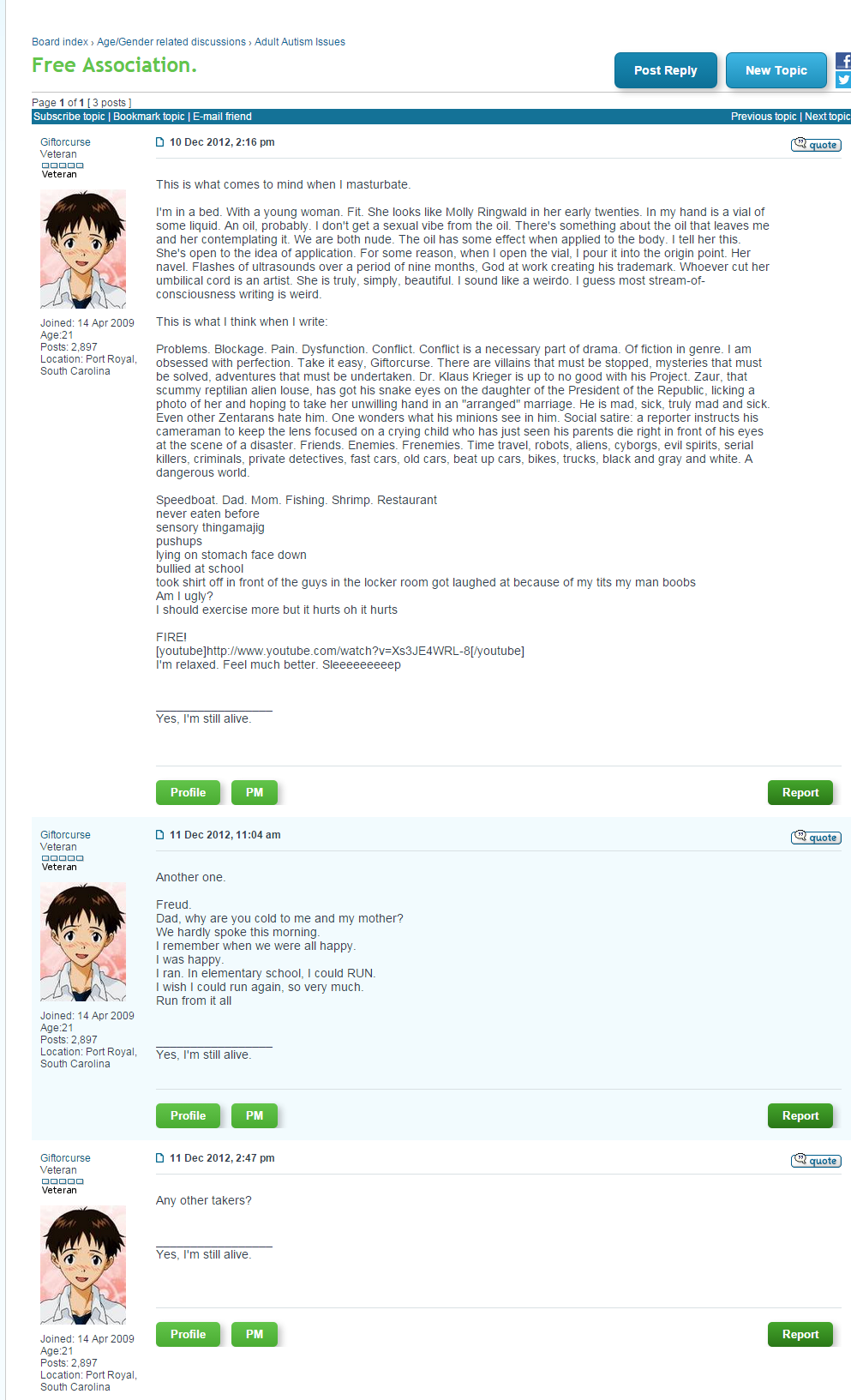 Board index › Age/Gender related discussions › Adult Autism Issues

Free Association.

Post Reply New Topic

Page 1 of 1 [ 3 posts ]

Subscribe topic | Bookmark topic | E-mail friend

Previous topic | Next topic

Giftorcurse
Veteran
Veteran

Joined: 14 Apr 2009
Age:21
Posts: 2,897
Location: Port Royal, South Carolina

10 Dec 2012, 2:16 pm

quote

This is what comes to mind when I masturbate.

I'm in a bed. With a young woman. Fit. She looks like Molly Ringwald in her early twenties. In my hand is a vial of some liquid. An oil, probably. I don't get a sexual vibe from the oil. There's something about the oil that leaves me and her contemplating it. We are both nude. The oil has some effect when applied to the body. I tell her this. She's open to the idea of application. For some reason, when I open the vial, I pour it into the origin point. Her navel. Flashes of ultrasounds over a period of nine months, God at work creating his trademark. Whoever cut her umbilical cord is an artist. She is truly, simply, beautiful. I sound like a weirdo. I guess most stream-of-consciousness writing is weird.

This is what I think when I write:

Problems. Blockage. Pain. Dysfunction. Conflict. Conflict is a necessary part of drama. Of fiction in genre. I am obsessed with perfection. Take it easy, Giftorcurse. There are villains that must be stopped, mysteries that must be solved, adventures that must be undertaken. Dr. Klaus Krieger is up to no good with his Project. Zaur, that scummy reptilian alien louse, has got his snake eyes on the daughter of the President of the Republic, licking a photo of her and hoping to take her unwilling hand in an "arranged" marriage. He is mad, sick, truly mad and sick. Even other Zentarans hate him. One wonders what his minions see in him. Social satire: a reporter instructs his cameraman to keep the lens focused on a crying child who has just seen his parents die right in front of his eyes at the scene of a disaster. Friends. Enemies. Frenemies. Time travel, robots, aliens, cyborgs, evil spirits, serial killers, criminals, private detectives, fast cars, old cars, beat up cars, bikes, trucks, black and gray and white. A dangerous world.

Speedboat. Dad. Mom. Fishing. Shrimp. Restaurant
never eaten before
sensory thingamajig
pushups
lying on stomach face down
bullied at school
took shirt off in front of the guys in the locker room got laughed at because of my tits my man boobs
Am I ugly?
I should exercise more but it hurts oh it hurts

FIRE!
[youtube]http://www.youtube.com/watch?v=Xs3JE4WRL-8[/youtube]
I'm relaxed. Feel much better. Sleeeeeeeeep

Yes, I'm still alive.

Profile PM Report

Giftorcurse
Veteran
Veteran

Joined: 14 Apr 2009
Age:21
Posts: 2,897
Location: Port Royal, South Carolina

11 Dec 2012, 11:04 am

quote

Another one.

Freud.
Dad, why are you cold to me and my mother?
We hardly spoke this morning.
I remember when we were all happy.
I was happy.
I ran. In elementary school, I could RUN.
I wish I could run again, so very much.
Run from it all

Yes, I'm still alive.

Profile PM Report

Giftorcurse
Veteran
Veteran

Joined: 14 Apr 2009
Age:21
Posts: 2,897
Location: Port Royal, South Carolina

11 Dec 2012, 2:47 pm

quote

Any other takers?

Yes, I'm still alive.

Profile PM Report